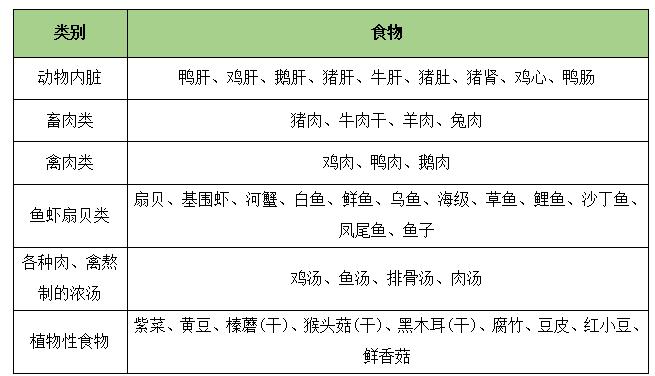 | 类别 | 食物 |
|---|---|
| 动物内脏 | 鸭肝、鸡肝、鹅肝、猪肝、牛肝、猪肚、猪肾、鸡心、鸭肠 |
| 畜肉类 | 猪肉、牛肉干、羊肉、兔肉 |
| 禽肉类 | 鸡肉、鸭肉、鹅肉 |
| 鱼虾扇贝类 | 扇贝、基围虾、河蟹、白鱼、鲜鱼、乌鱼、海级、草鱼、鲤鱼、沙丁鱼、凤尾鱼、鱼子 |
| 各种肉、禽熬制的浓汤 | 鸡汤、鱼汤、排骨汤、肉汤 |
| 植物性食物 | 紫菜、黄豆、榛蘑(干)、猴头菇(干)、黑木耳(干)、腐竹、豆皮、红小豆、鲜香菇 |